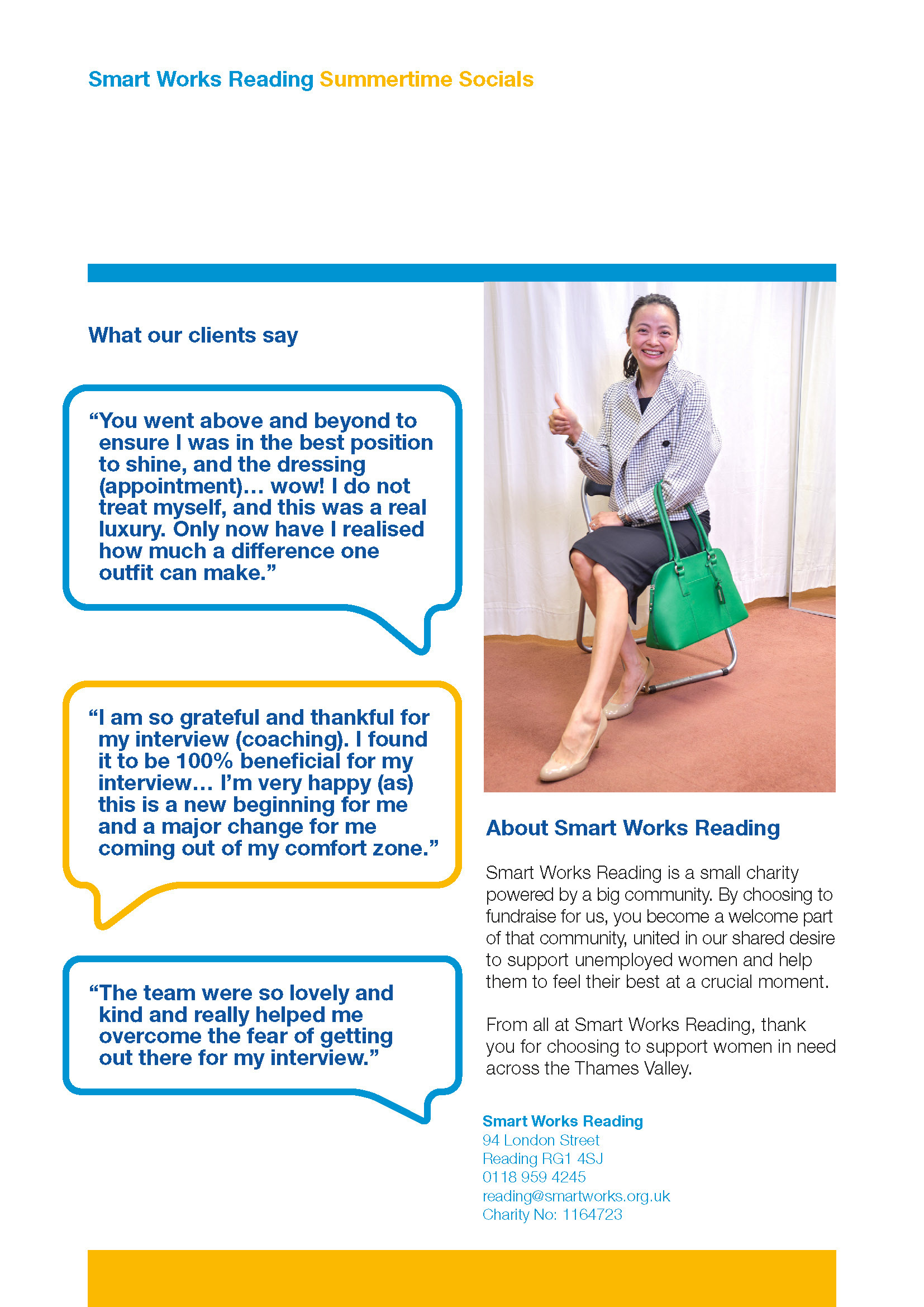 Smart Works Reading Summertime Socials

What our clients say

“You went above and beyond to ensure I was in the best position to shine, and the dressing (appointment)… wow! I do not treat myself, and this was a real luxury. Only now have I realised how much a difference one outfit can make.”

“I am so grateful and thankful for my interview (coaching). I found it to be 100% beneficial for my interview… I’m very happy (as) this is a new beginning for me and a major change for me coming out of my comfort zone.”

“The team were so lovely and kind and really helped me overcome the fear of getting out there for my interview.”

About Smart Works Reading

Smart Works Reading is a small charity powered by a big community. By choosing to fundraise for us, you become a welcome part of that community, united in our shared desire to support unemployed women and help them to feel their best at a crucial moment.

From all at Smart Works Reading, thank you for choosing to support women in need across the Thames Valley.

Smart Works Reading
94 London Street
Reading RG1 4SJ
0118 959 4245
reading@smartworks.org.uk
Charity No: 1164723